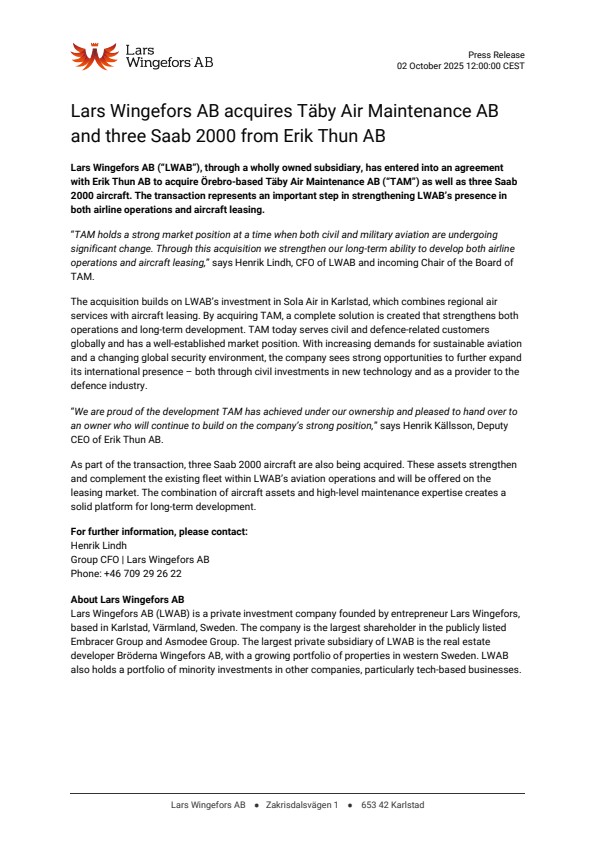 Lars Wingefors AB

Press Release
02 October 2025 12:00:00 CEST

Lars Wingefors AB acquires Täby Air Maintenance AB and three Saab 2000 from Erik Thun AB

Lars Wingefors AB ("LWAB"), through a wholly owned subsidiary, has entered into an agreement with Erik Thun AB to acquire Örebro-based Täby Air Maintenance AB ("TAM") as well as three Saab 2000 aircraft. The transaction represents an important step in strengthening LWAB's presence in both airline operations and aircraft leasing.

"TAM holds a strong market position at a time when both civil and military aviation are undergoing significant change. Through this acquisition we strengthen our long-term ability to develop both airline operations and aircraft leasing," says Henrik Lindh, CFO of LWAB and incoming Chair of the Board of TAM.

The acquisition builds on LWAB's investment in Sola Air in Karlstad, which combines regional air services with aircraft leasing. By acquiring TAM, a complete solution is created that strengthens both operations and long-term development. TAM today serves civil and defence-related customers globally and has a well-established market position. With increasing demands for sustainable aviation and a changing global security environment, the company sees strong opportunities to further expand its international presence – both through civil investments in new technology and as a provider to the defence industry.

"We are proud of the development TAM has achieved under our ownership and pleased to hand over to an owner who will continue to build on the company's strong position," says Henrik Källsson, Deputy CEO of Erik Thun AB.

As part of the transaction, three Saab 2000 aircraft are also being acquired. These assets strengthen and complement the existing fleet within LWAB's aviation operations and will be offered on the leasing market. The combination of aircraft assets and high-level maintenance expertise creates a solid platform for long-term development.

For further information, please contact:
Henrik Lindh
Group CFO | Lars Wingefors AB
Phone: +46 709 29 26 22

About Lars Wingefors AB
Lars Wingefors AB (LWAB) is a private investment company founded by entrepreneur Lars Wingefors, based in Karlstad, Värmland, Sweden. The company is the largest shareholder in the publicly listed Embracer Group and Asmodee Group. The largest private subsidiary of LWAB is the real estate developer Bröderna Wingefors AB, with a growing portfolio of properties in western Sweden. LWAB also holds a portfolio of minority investments in other companies, particularly tech-based businesses.

Lars Wingefors AB • Zakrisdalsvägen 1 • 653 42 Karlstad